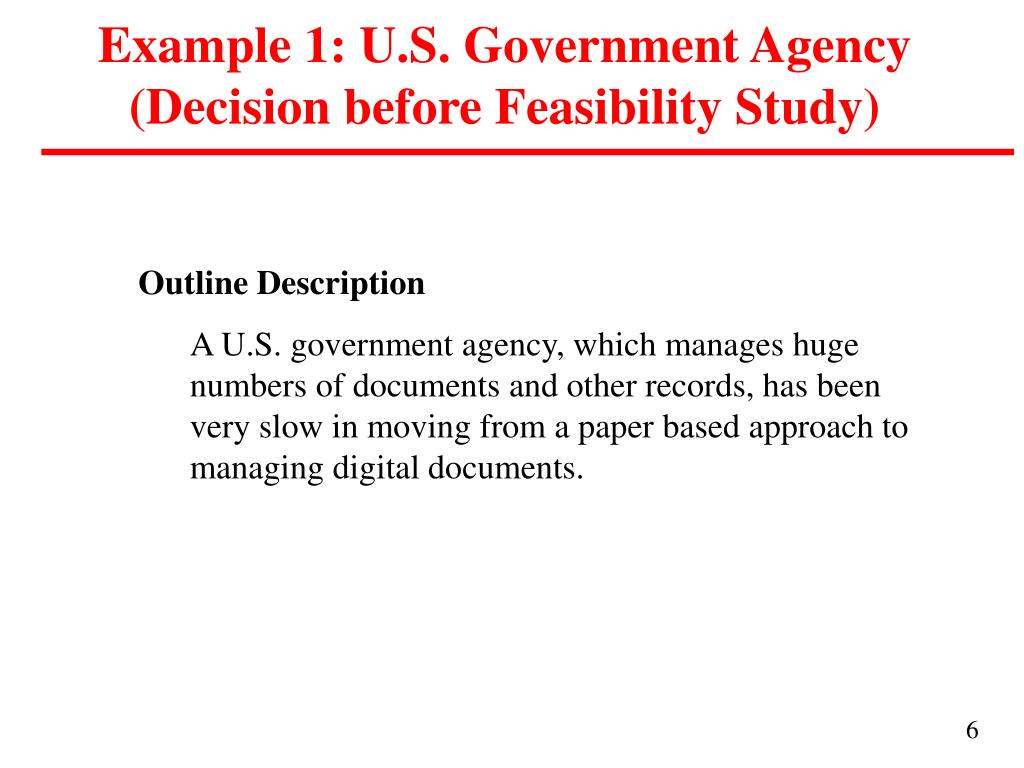 Example 1: U.S. Government Agency (Decision before Feasibility Study)

Outline Description

A U.S. government agency, which manages huge numbers of documents and other records, has been very slow in moving from a paper based approach to managing digital documents.

6